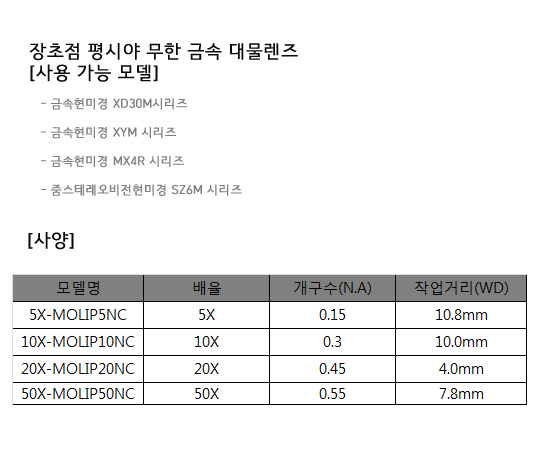 장초점 평시야 무한 금속 대물렌즈
[사용 가능 모델]

- 금속현미경 XD30M시리즈

- 금속현미경 XYM 시리즈

- 금속현미경 MX4R 시리즈

- 줌스테레오비전현미경 SZ6M 시리즈

[사양]

| 모델명 | 배율 | 개구수(N.A) | 작업거리(WD) |
|---|---|---|---|
| 5X-MOLIP5NC | 5X | 0.15 | 10.8mm |
| 10X-MOLIP10NC | 10X | 0.3 | 10.0mm |
| 20X-MOLIP20NC | 20X | 0.45 | 4.0mm |
| 50X-MOLIP50NC | 50X | 0.55 | 7.8mm |